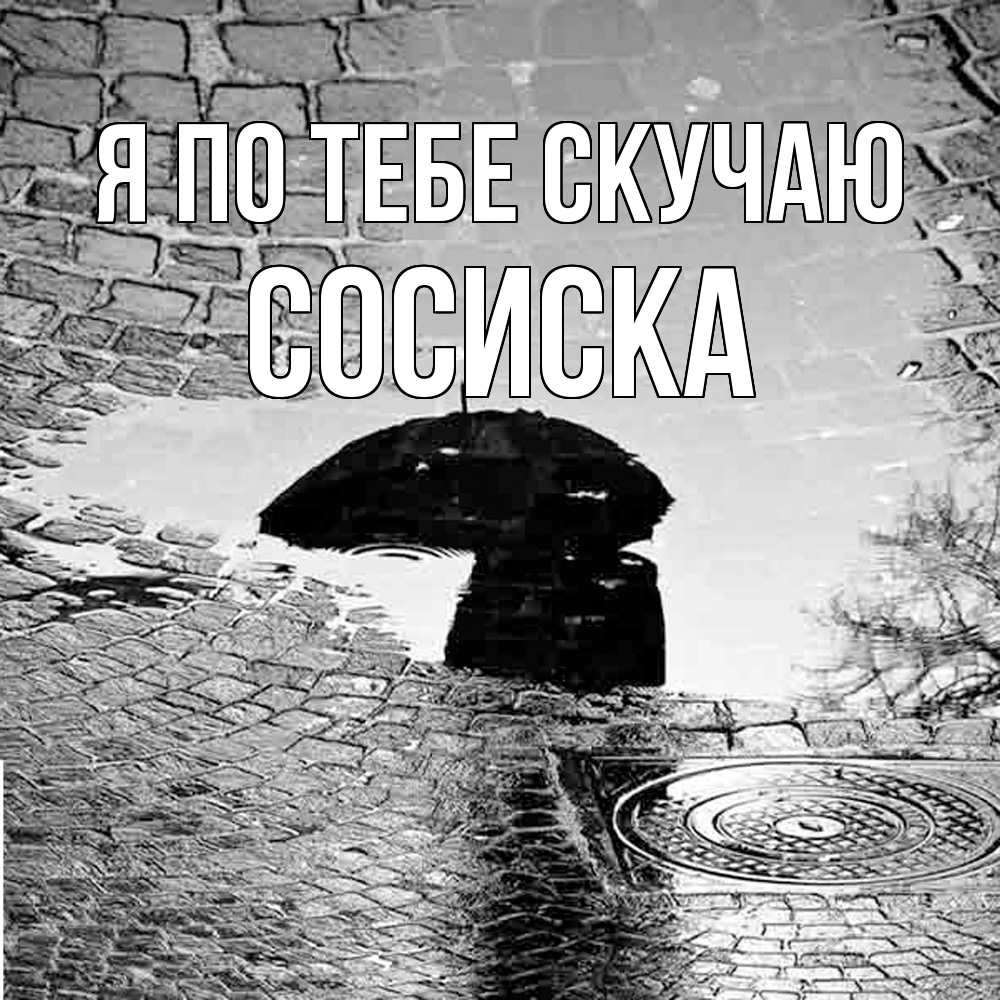 Я ПО ТЕБЕ СКУЧАЮ
СОСИСКА